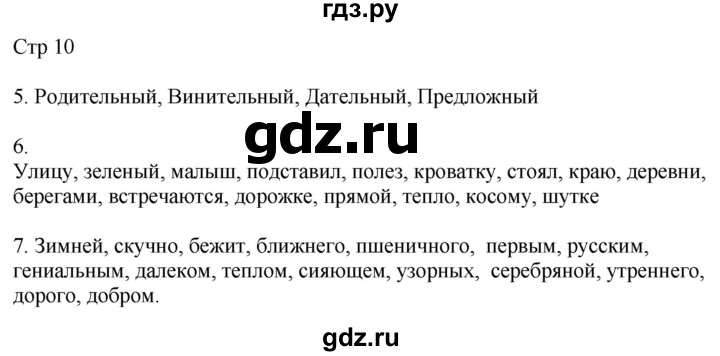 гдз.ру

Стр 10

5. Родительный, Винительный, Дательный, Предложный

gdz.ru

6.
Улицу, зеленый, малыш, подставил, полез, кроватку, стоял, краю, деревни, берегами, встречаются, дорожке, прямой, тепло, косому, шутке

7. Зимней, скучно, бежит, ближнего, пшеничного, первым, русским, гениальным, далеком, теплом, сияющем, узорных, серебряной, утреннего, дорого, добром.

gdz.ru